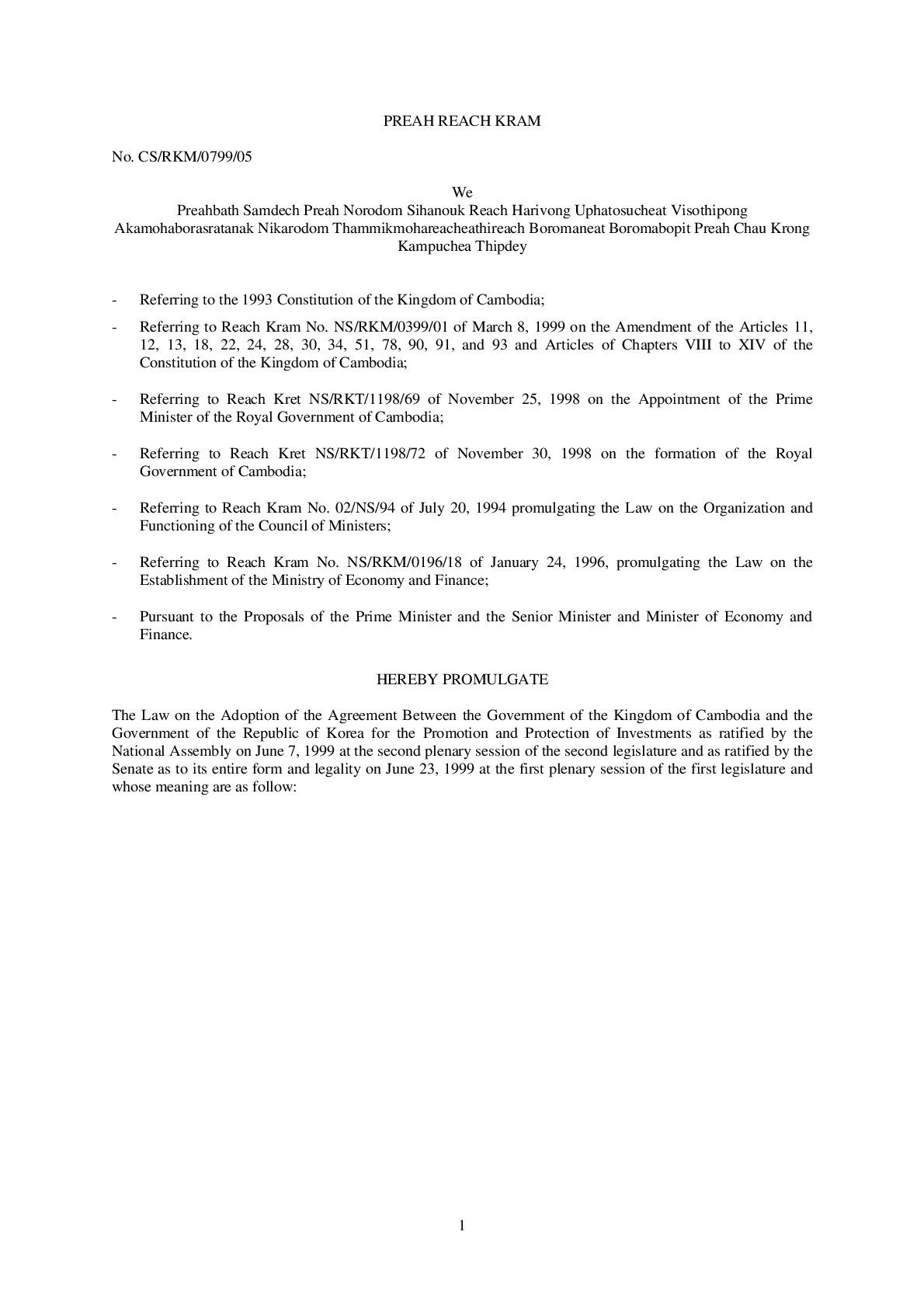 PREAH REACH KRAM

No. CS/RKM/0799/05

We
Preahbath Samdech Preah Norodom Sihanouk Reach Harivong Uphatosucheat Visothipong Akamohaborasratanak Nikarodom Thammikmohareacheathireach Boromaneat Boromabopit Preah Chau Krong Kampuchea Thipdey

- Referring to the 1993 Constitution of the Kingdom of Cambodia;

- Referring to Reach Kram No. NS/RKM/0399/01 of March 8, 1999 on the Amendment of the Articles 11, 12, 13, 18, 22, 24, 28, 30, 34, 51, 78, 90, 91, and 93 and Articles of Chapters VIII to XIV of the Constitution of the Kingdom of Cambodia;

- Referring to Reach Kret NS/RKT/1198/69 of November 25, 1998 on the Appointment of the Prime Minister of the Royal Government of Cambodia;

- Referring to Reach Kret NS/RKT/1198/72 of November 30, 1998 on the formation of the Royal Government of Cambodia;

- Referring to Reach Kram No. 02/NS/94 of July 20, 1994 promulgating the Law on the Organization and Functioning of the Council of Ministers;

- Referring to Reach Kram No. NS/RKM/0196/18 of January 24, 1996, promulgating the Law on the Establishment of the Ministry of Economy and Finance;

- Pursuant to the Proposals of the Prime Minister and the Senior Minister and Minister of Economy and Finance.

HEREBY PROMULGATE

The Law on the Adoption of the Agreement Between the Government of the Kingdom of Cambodia and the Government of the Republic of Korea for the Promotion and Protection of Investments as ratified by the National Assembly on June 7, 1999 at the second plenary session of the second legislature and as ratified by the Senate as to its entire form and legality on June 23, 1999 at the first plenary session of the first legislature and whose meaning are as follow:

1